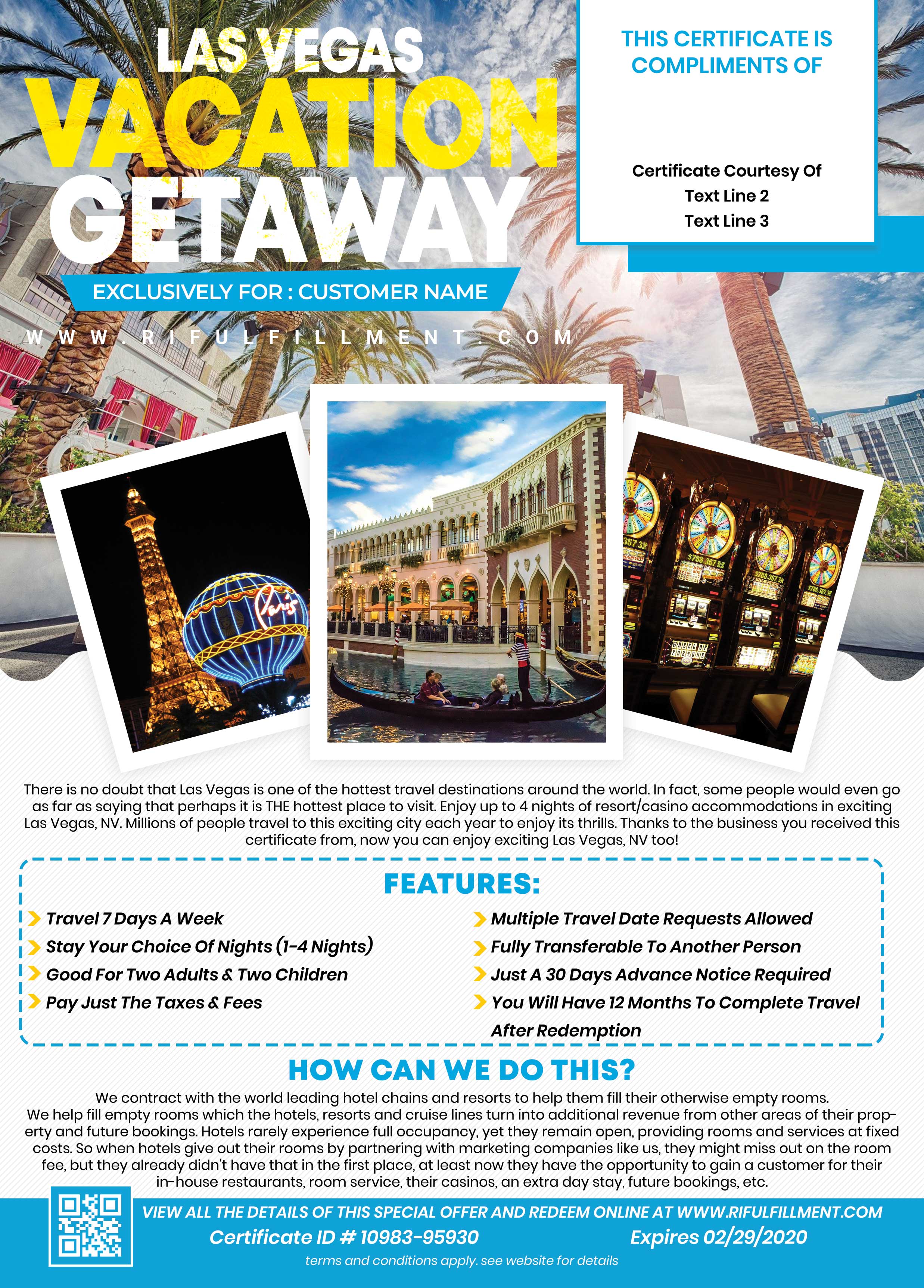 LAS VEGAS
VACATION
GETAWAY

EXCLUSIVELY FOR : CUSTOMER NAME

WWW.RIFULFILLMENT.COM

THIS CERTIFICATE IS COMPLIMENTS OF

Certificate Courtesy Of
Text Line 2
Text Line 3

Paris

WHEEL OF FORTUNE

There is no doubt that Las Vegas is one of the hottest travel destinations around the world. In fact, some people would even go as far as saying that perhaps it is THE hottest place to visit. Enjoy up to 4 nights of resort/casino accommodations in exciting Las Vegas, NV. Millions of people travel to this exciting city each year to enjoy its thrills. Thanks to the business you received this certificate from, now you can enjoy exciting Las Vegas, NV too!

FEATURES:

Travel 7 Days A Week
Stay Your Choice Of Nights (1-4 Nights)
Good For Two Adults & Two Children
Pay Just The Taxes & Fees

Multiple Travel Date Requests Allowed
Fully Transferable To Another Person
Just A 30 Days Advance Notice Required
You Will Have 12 Months To Complete Travel After Redemption

HOW CAN WE DO THIS?

We contract with the world leading hotel chains and resorts to help them fill their otherwise empty rooms. We help fill empty rooms which the hotels, resorts and cruise lines turn into additional revenue from other areas of their property and future bookings. Hotels rarely experience full occupancy, yet they remain open, providing rooms and services at fixed costs. So when hotels give out their rooms by partnering with marketing companies like us, they might miss out on the room fee, but they already didn't have that in the first place, at least now they have the opportunity to gain a customer for their in-house restaurants, room service, their casinos, an extra day stay, future bookings, etc.

VIEW ALL THE DETAILS OF THIS SPECIAL OFFER AND REDEEM ONLINE AT WWW.RIFULFILLMENT.COM
Certificate ID # 10983-95930
Expires 02/29/2020
terms and conditions apply. see website for details